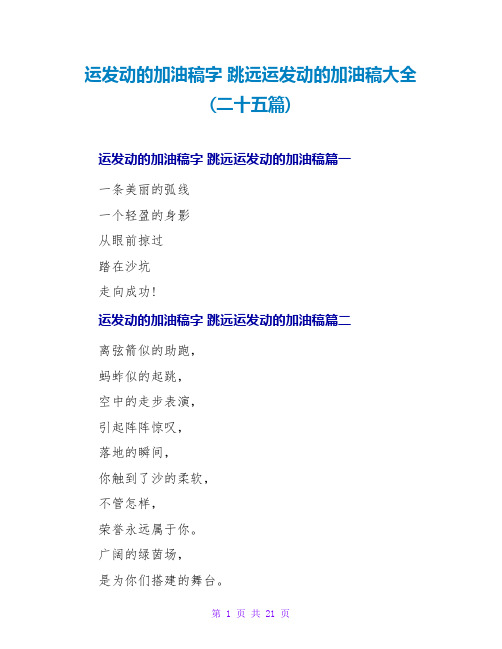 运发动的加油稿字 跳远运发动的加油稿大全（二十五篇）

运发动的加油稿字 跳远运发动的加油稿篇一

一条美丽的弧线

一个轻盈的身影

从眼前掠过

踏在沙坑

走向成功！

运发动的加油稿字 跳远运发动的加油稿篇二

离弦箭似的助跑，

蚂蚱似的起跳，

空中的走步表演，

引起阵阵惊叹，

落地的瞬间，

你触到了沙的柔软，

不管怎样，

荣誉永远属于你。

广阔的绿茵场，

是为你们搭建的舞台。

第 1 页 共 21 页